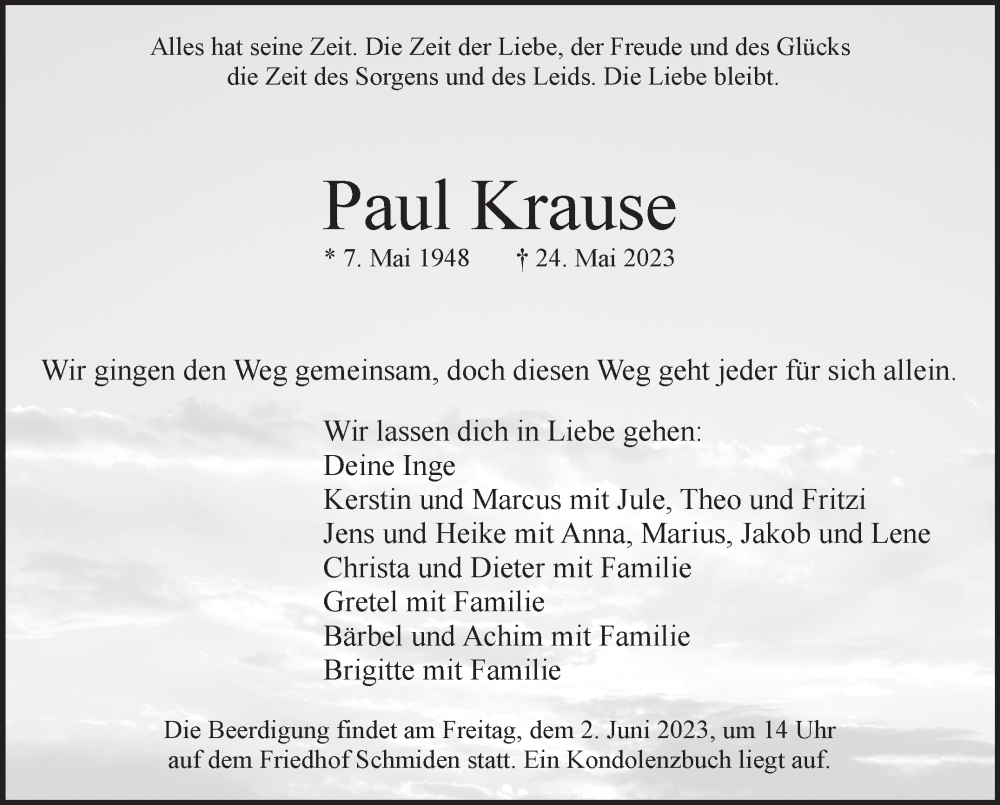 Alles hat seine Zeit. Die Zeit der Liebe, der Freude und des Glücks
die Zeit des Sorgens und des Leids. Die Liebe bleibt.

Paul Krause

* 7. Mai 1948 † 24. Mai 2023

Wir gingen den Weg gemeinsam, doch diesen Weg geht jeder für sich allein.

Wir lassen dich in Liebe gehen:
Deine Inge
Kerstin und Marcus mit Jule, Theo und Fritzi
Jens und Heike mit Anna, Marius, Jakob und Lene
Christa und Dieter mit Familie
Gretel mit Familie
Bärbel und Achim mit Familie
Brigitte mit Familie

Die Beerdigung findet am Freitag, dem 2. Juni 2023, um 14 Uhr
auf dem Friedhof Schmiden statt. Ein Kondolenzbuch liegt auf.